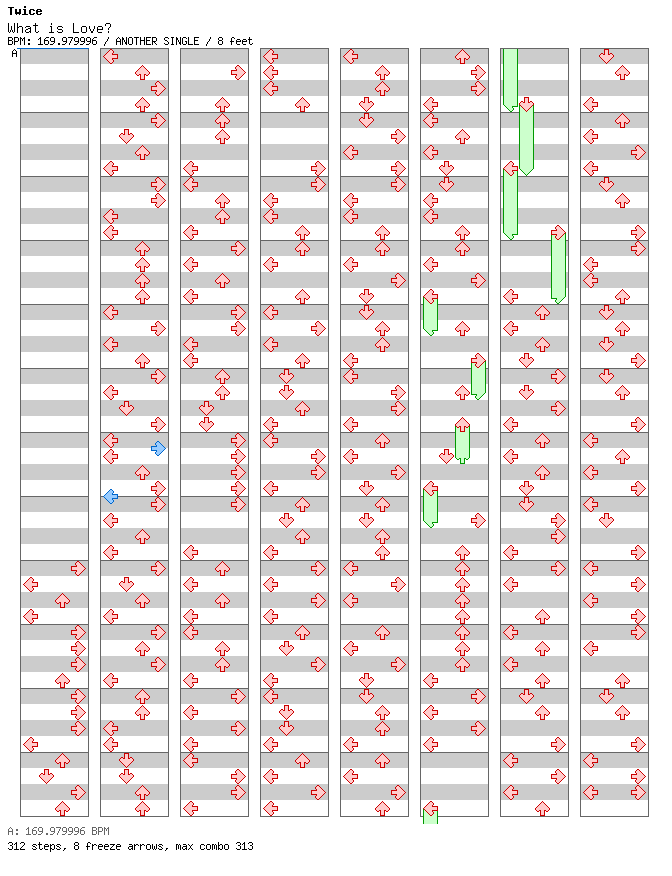 Twice
What is Love?
BPM: 169.979996 / ANOTHER SINGLE / 8 feet
A

A: 169.979996 BPM
312 steps, 8 freeze arrows, max combo 313